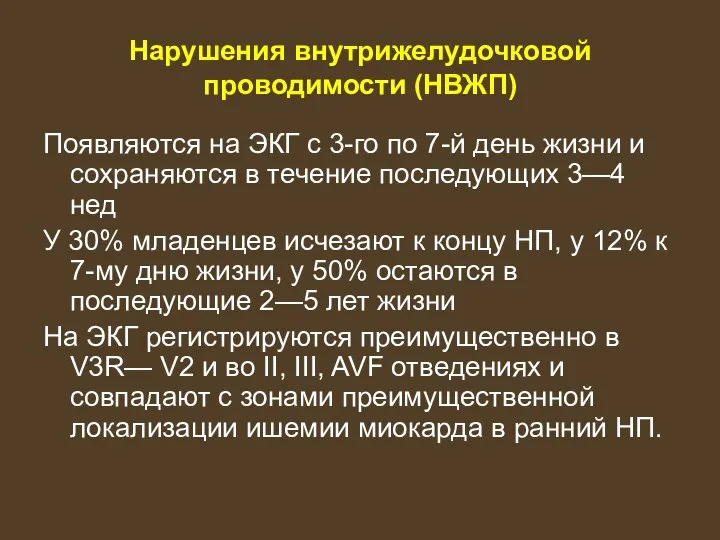 Нарушения внутрижелудочковой проводимости (НВЖП)

Появляются на ЭКГ с 3-го по 7-й день жизни и сохраняются в течение последующих 3—4 нед

У 30% младенцев исчезают к концу НП, у 12% к 7-му дню жизни, у 50% остаются в последующие 2—5 лет жизни

На ЭКГ регистрируются преимущественно в V3R— V2 и во II, III, AVF отведениях и совпадают с зонами преимущественной локализации ишемии миокарда в ранний НП.